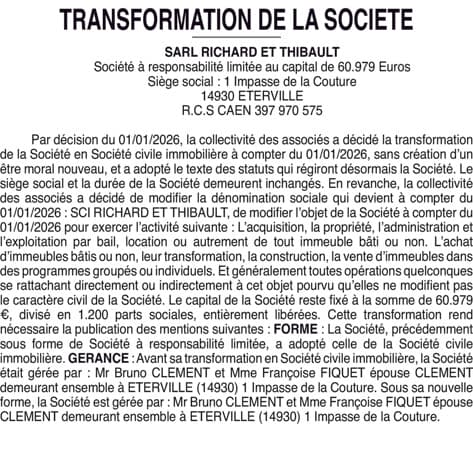 TRANSFORMATION DE LA SOCIETE

SARL RICHARD ET THIBAULT
Société à responsabilité limitée au capital de 60.979 Euros
Siège social : 1 Impasse de la Couture
14930 ETERVILLE
R.C.S CAEN 397 970 575

Par décision du 01/01/2026, la collectivité des associés a décidé la transformation de la Société en Société civile immobilière à compter du 01/01/2026, sans création d'un être moral nouveau, et a adopté le texte des statuts qui régiront désormais la Société. Le siège social et la durée de la Société demeurent inchangés. En revanche, la collectivité des associés a décidé de modifier la dénomination sociale qui devient à compter du 01/01/2026 : SCI RICHARD ET THIBAULT, de modifier l'objet de la Société à compter du 01/01/2026 pour exercer l'activité suivante : L'acquisition, la propriété, l'administration et l'exploitation par bail, location ou autrement de tout immeuble bâti ou non. L'achat d'immeubles bâtis ou non, leur transformation, la construction, la vente d'immeubles dans des programmes groupés ou individuels. Et généralement toutes opérations quelconques se rattachant directement ou indirectement à cet objet pourvu qu'elles ne modifient pas le caractère civil de la Société. Le capital de la Société reste fixé à la somme de 60.979 €, divisé en 1.200 parts sociales, entièrement libérées. Cette transformation rend nécessaire la publication des mentions suivantes : FORME : La Société, précédemment sous forme de Société à responsabilité limitée, a adopté celle de la Société civile immobilière. GERANCE : Avant sa transformation en Société civile immobilière, la Société était gérée par : Mr Bruno CLEMENT et Mme Françoise FIQUET épouse CLEMENT demeurant ensemble à ETERVILLE (14930) 1 Impasse de la Couture. Sous sa nouvelle forme, la Société est gérée par : Mr Bruno CLEMENT et Mme Françoise FIQUET épouse CLEMENT demeurant ensemble à ETERVILLE (14930) 1 Impasse de la Couture.